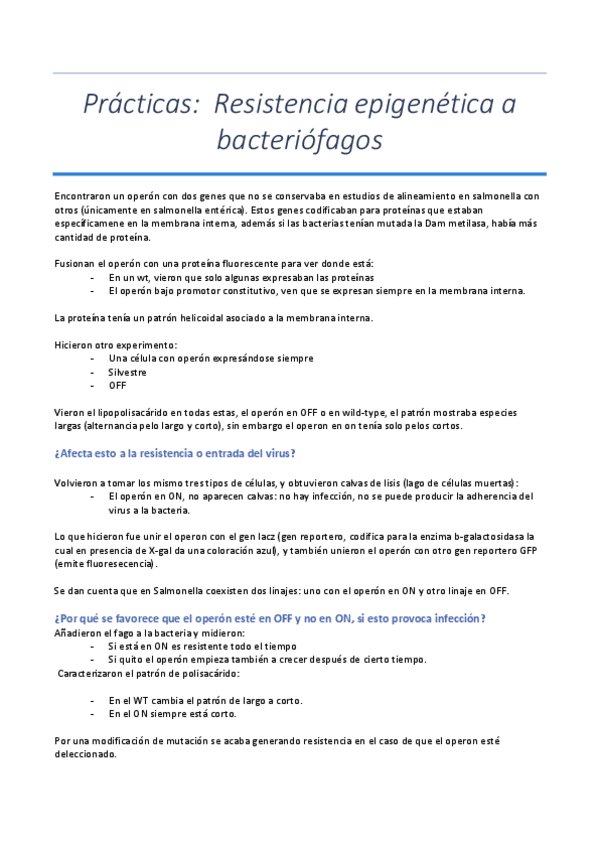 Prácticas: Resistencia epigenética a bacteriófagos

Encontraron un operón con dos genes que no se conservaba en estudios de alineamiento en salmonella con otros (únicamente en salmonella entérica). Estos genes codificaban para proteínas que estaban específicamene en la membrana interna, además si las bacterias tenían mutada la Dam metilasa, había más cantidad de proteína.

Fusionan el operón con una proteína fluorescente para ver donde está:
- En un wt, vieron que solo algunas expresaban las proteínas
- El operón bajo promotor constitutivo, ven que se expresan siempre en la membrana interna.

La proteína tenía un patrón helicoidal asociado a la membrana interna.

Hicieron otro experimento:
- Una célula con operón expresándose siempre
- Silvestre
- OFF

Vieron el lipopolisacárido en todas estas, el operón en OFF o en wild-type, el patrón mostraba especies largas (alternancia pelo largo y corto), sin embargo el operon en on tenía solo pelos cortos.

¿Afecta esto a la resistencia o entrada del virus?

Volvieron a tomar los mismo tres tipos de células, y obtuvieron calvas de lisis (lago de células muertas):
- El operón en ON, no aparecen calvas: no hay infección, no se puede producir la adherencia del virus a la bacteria.

Lo que hicieron fue unir el operon con el gen lacz (gen reportero, codifica para la enzima b-galactosidasa la cual en presencia de X-gal da una coloración azul), y también unieron el operón con otro gen reportero GFP (emite fluoresecencia).

Se dan cuenta que en Salmonella coexisten dos linajes: uno con el operón en ON y otro linaje en OFF.

¿Por qué se favorece que el operón esté en OFF y no en ON, si esto provoca infección?
Añadieron el fago a la bacteria y midieron:
- Si está en ON es resistente todo el tiempo
- Si quito el operón empieza también a crecer después de cierto tiempo.
Caracterizaron el patrón de polisacárido:

- En el WT cambia el patrón de largo a corto.
- En el ON siempre está corto.

Por una modificación de mutación se acaba generando resistencia en el caso de que el operon esté deleccionado.